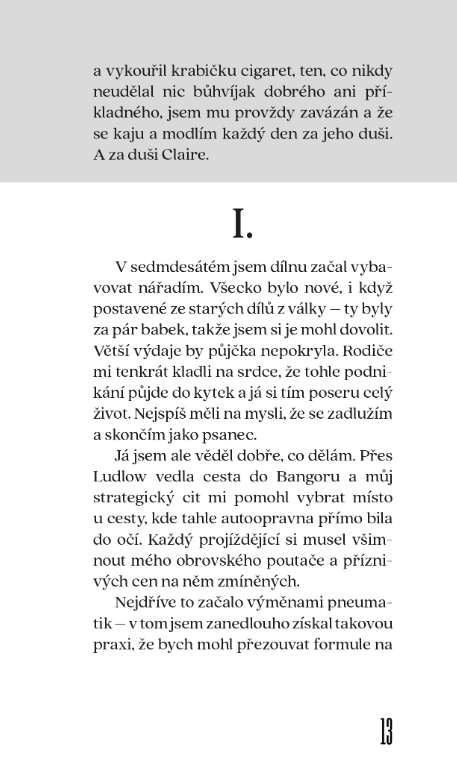 a vykouřil krabičku cigaret, ten, co nikdy neudělal nic bůhvíjak dobrého ani příkladného, jsem mu provždy zavázán a že se kaju a modlím každý den za jeho duši. A za duši Claire.

I.

V sedmdesátém jsem dílnu začal vybavovat nářadím. Všecko bylo nové, i když postavené ze starých dílů z války – ty byly za pár babek, takže jsem si je mohl dovolit. Větší výdaje by půjčka nepokryla. Rodiče mi tenkrát kladli na srdce, že tohle podnikání půjde do kytek a já si tím poseru celý život. Nejspíš měli na mysli, že se zadlužím a skončím jako psanec.

Já jsem ale věděl dobře, co dělám. Přes Ludlow vedla cesta do Bangoru a můj strategický cit mi pomohl vybrat místo u cesty, kde tahle autoopravna přímo bila do očí. Každý projíždějící si musel všimnout mého obrovského poutače a příznivých cen na něm zmíněných.

Nejdříve to začalo výměnami pneumatik – v tom jsem zanedlouho získal takovou praxi, že bych mohl přezouvat formule na

13